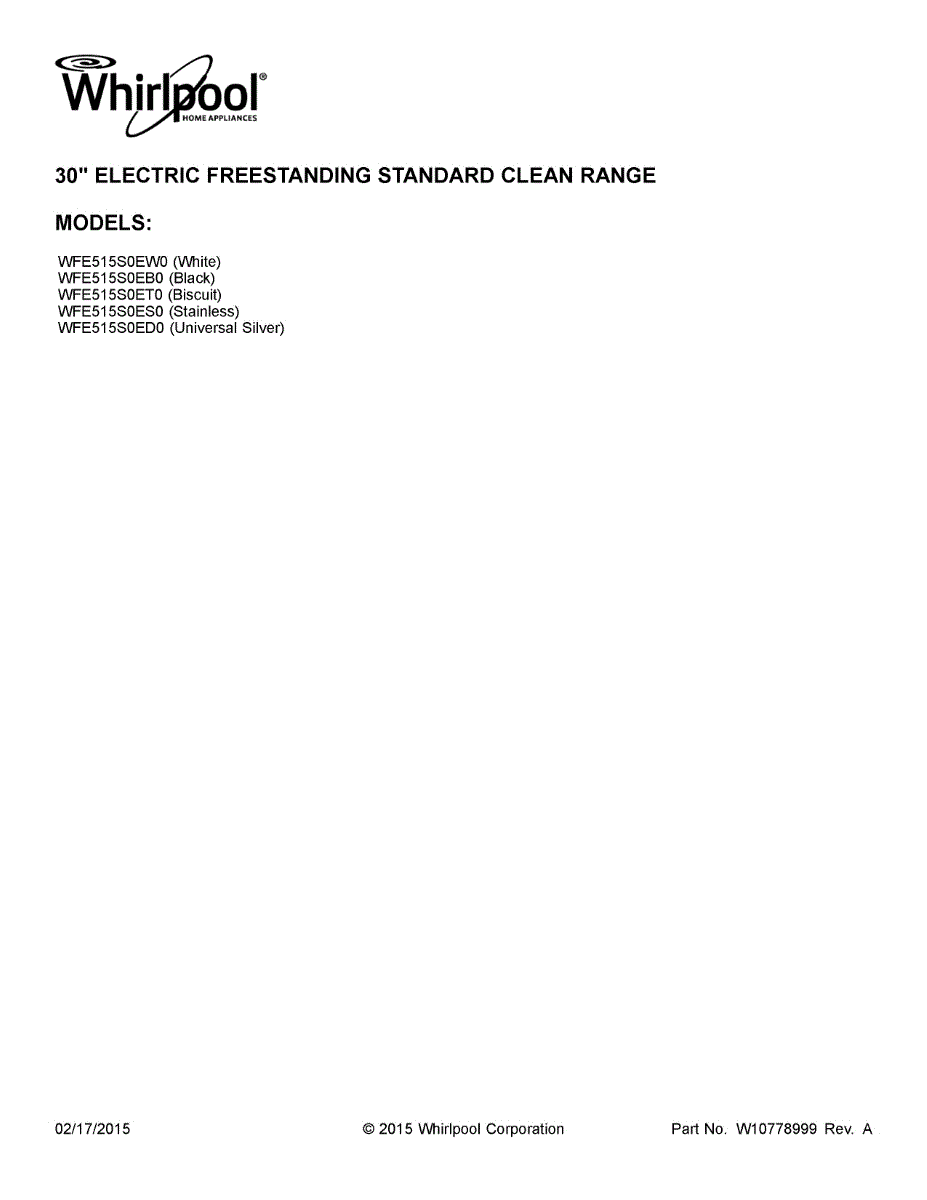 Whirlpool®
HOME APPLIANCES

30" ELECTRIC FREESTANDING STANDARD CLEAN RANGE

MODELS:

WFE515S0EW0 (White)
WFE515S0EB0 (Black)
WFE515S0ET0 (Biscuit)
WFE515S0ES0 (Stainless)
WFE515S0ED0 (Universal Silver)

02/17/2015 © 2015 Whirlpool Corporation Part No. W10778999 Rev. A